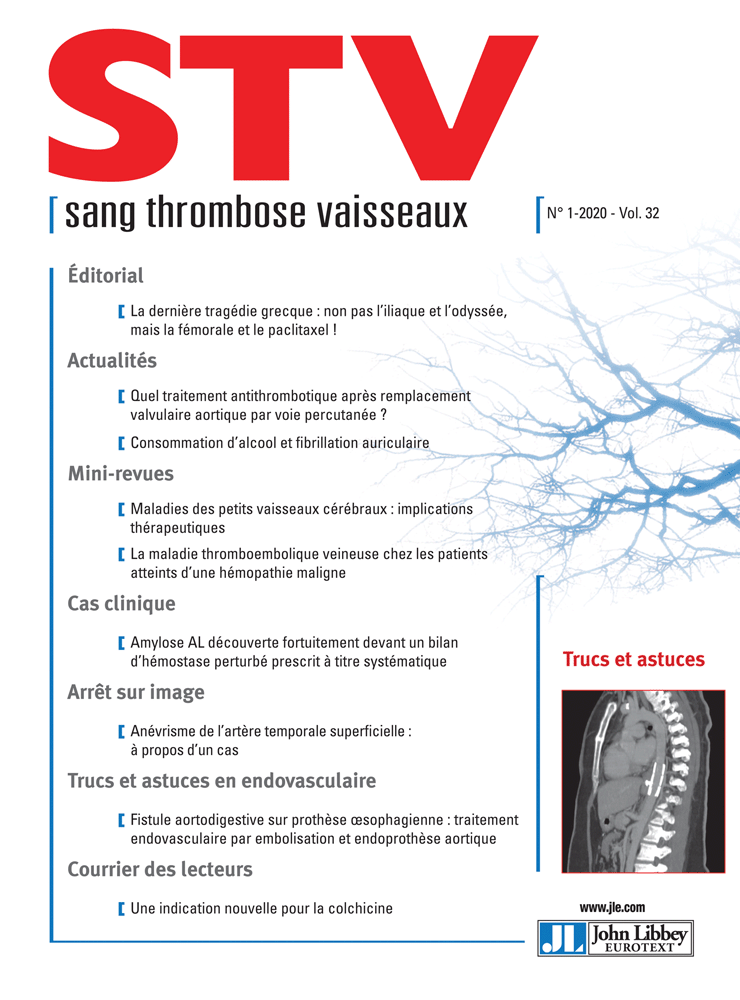 STV

sang thrombose vaisseaux

N° 1-2020 - Vol. 32

Éditorial

La dernière tragédie grecque : non pas l'iliaque et l'odyssée, mais la fémorale et le paclitaxel !

Actualités

Quel traitement antithrombotique après remplacement valvulaire aortique par voie percutanée ?

Consommation d'alcool et fibrillation auriculaire

Mini-revues

Maladies des petits vaisseaux cérébraux : implications thérapeutiques

La maladie thromboembolique veineuse chez les patients atteints d'une hémopathie maligne

Cas clinique

Amylose AL découverte fortuitement devant un bilan d'hémostase perturbé prescrit à titre systématique

Arrêt sur image

Anévrisme de l'artère temporale superficielle : à propos d'un cas

Trucs et astuces en endovasculaire

Fistule aortodigestive sur prothèse œsophagienne : traitement endovasculaire par embolisation et endoprothèse aortique

Courrier des lecteurs

Une indication nouvelle pour la colchicine

Trucs et astuces

www.jle.com

JL John Libbey EUROTEXT